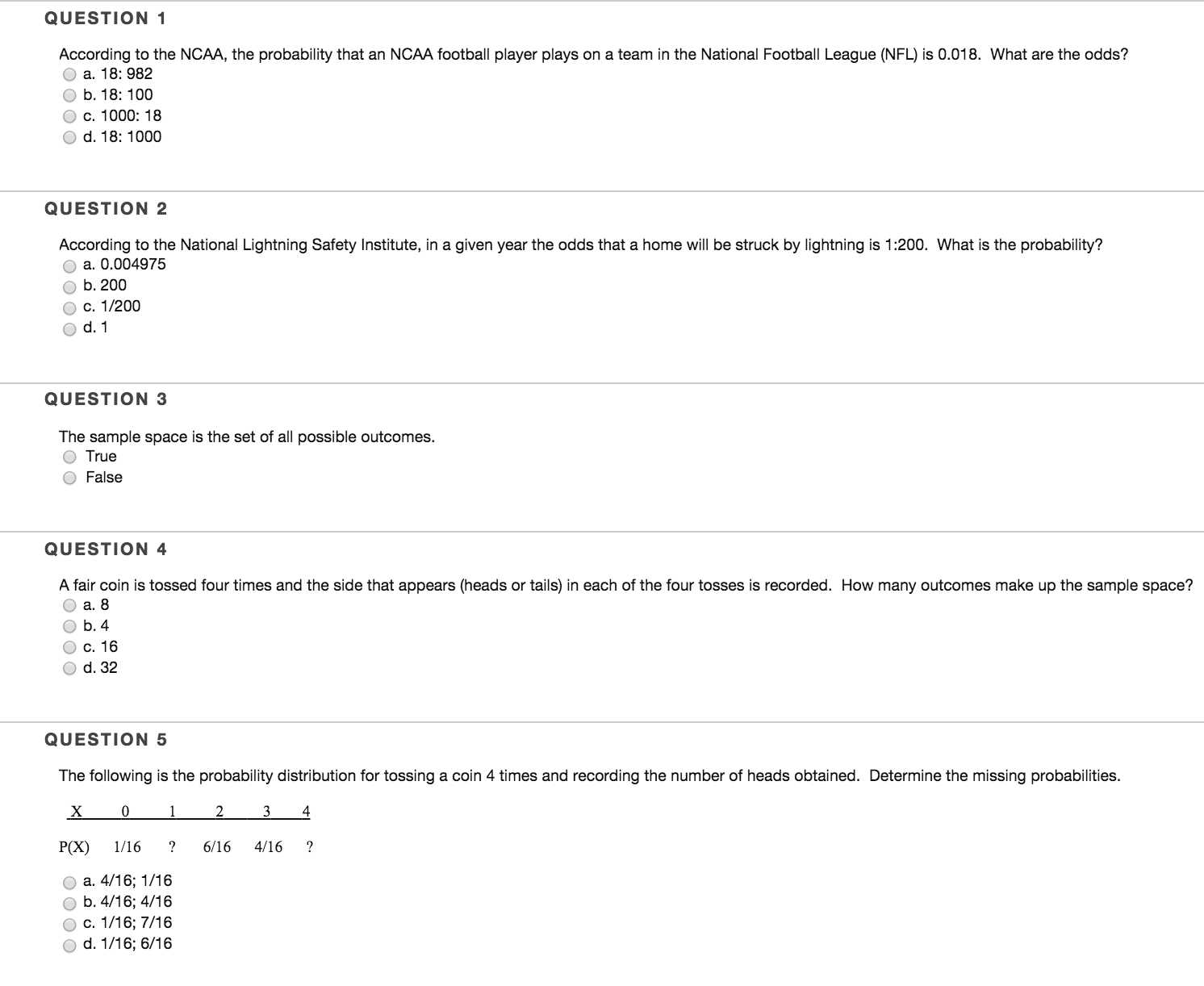 QUESTION 1

According to the NCAA, the probability that an NCAA football player plays on a team in the National Football League (NFL) is 0.018. What are the odds?
a. 18: 982
b. 18: 100
c. 1000: 18
d. 18: 1000

QUESTION 2

According to the National Lightning Safety Institute, in a given year the odds that a home will be struck by lightning is 1:200. What is the probability?
a. 0.004975
b. 200
c. 1/200
d. 1

QUESTION 3

The sample space is the set of all possible outcomes.
True
False

QUESTION 4

A fair coin is tossed four times and the side that appears (heads or tails) in each of the four tosses is recorded. How many outcomes make up the sample space?
a. 8
b. 4
c. 16
d. 32

QUESTION 5

The following is the probability distribution for tossing a coin 4 times and recording the number of heads obtained. Determine the missing probabilities.

| X | 0 | 1 | 2 | 3 | 4 |
|---|---|---|---|---|---|
| P(X) | 1/16 | ? | 6/16 | 4/16 | ? |

a. 4/16; 1/16
b. 4/16; 4/16
c. 1/16; 7/16
d. 1/16; 6/16